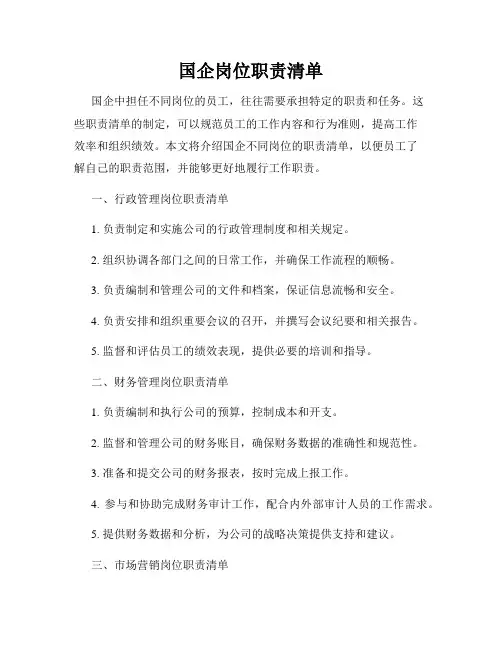 国企岗位职责清单

国企中担任不同岗位的员工，往往需要承担特定的职责和任务。这些职责清单的制定，可以规范员工的工作内容和行为准则，提高工作效率和组织绩效。本文将介绍国企不同岗位的职责清单，以便员工了解自己的职责范围，并能够更好地履行工作职责。

一、行政管理岗位职责清单

1. 负责制定和实施公司的行政管理制度和相关规定。

2. 组织协调各部门之间的日常工作，并确保工作流程的顺畅。

3. 负责编制和管理公司的文件和档案，保证信息流畅和安全。

4. 负责安排和组织重要会议的召开，并撰写会议纪要和相关报告。

5. 监督和评估员工的绩效表现，提供必要的培训和指导。

二、财务管理岗位职责清单

1. 负责编制和执行公司的预算，控制成本和开支。

2. 监督和管理公司的财务账目，确保财务数据的准确性和规范性。

3. 准备和提交公司的财务报表，按时完成上报工作。

4. 参与和协助完成财务审计工作，配合内外部审计人员的工作需求。

5. 提供财务数据和分析，为公司的战略决策提供支持和建议。

三、市场营销岗位职责清单